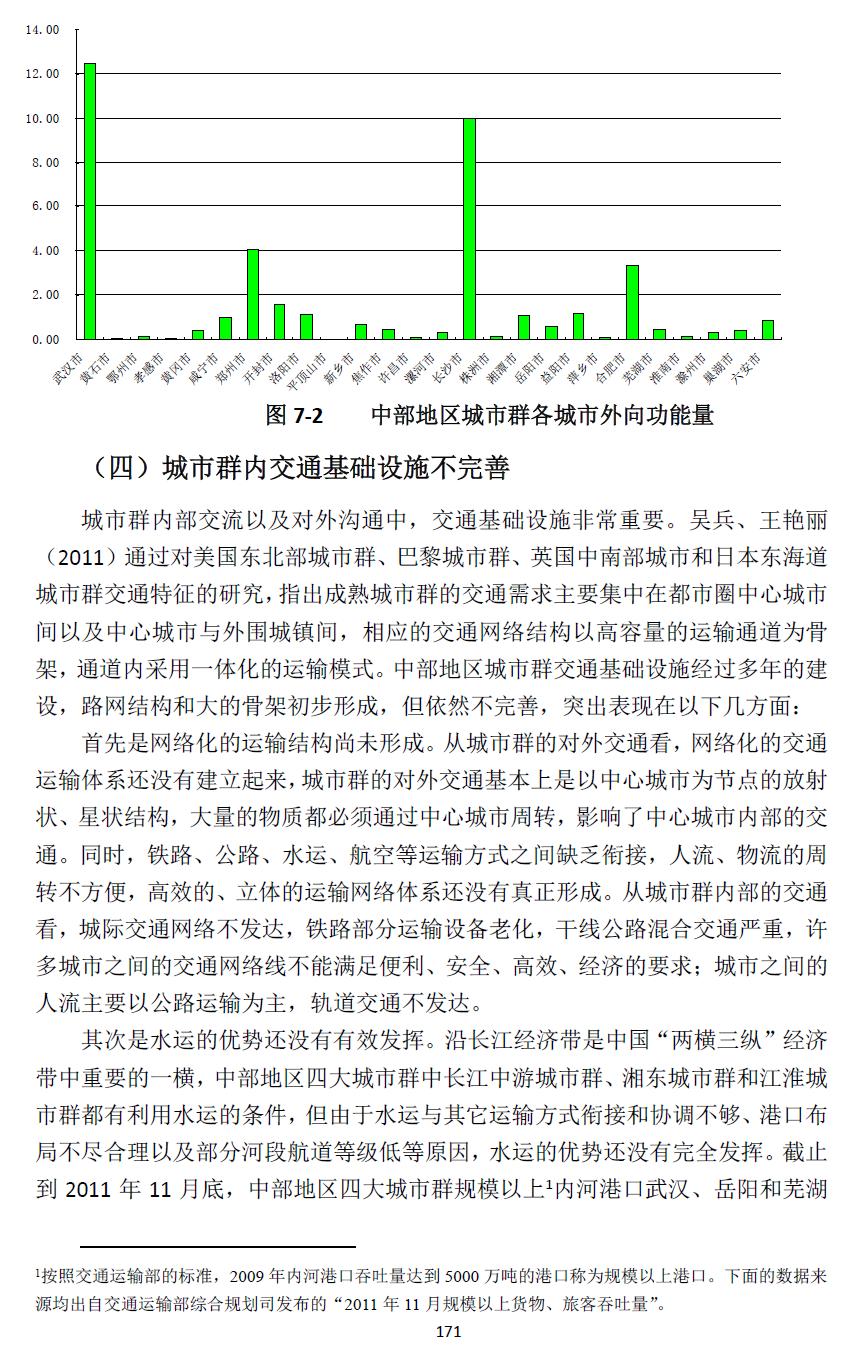 14.00
12.00
10.00
8.00
6.00
4.00
2.00
0.00

武汉市 黄石市 鄂州市 孝感市 黄冈市 咸宁市 郑州市 开封市 洛阳市 平顶山市 新乡市 焦作市 许昌市 漯河市 长沙市 株洲市 湘潭市 岳阳市 益阳市 萍乡市 合肥市 芜湖市 淮南市 滁州市 巢湖市 六安市

图 7-2　　中部地区城市群各城市外向功能量

（四）城市群内交通基础设施不完善

城市群内部交流以及对外沟通中，交通基础设施非常重要。吴兵、王艳丽（2011）通过对美国东北部城市群、巴黎城市群、英国中南部城市和日本东海道城市群交通特征的研究，指出成熟城市群的交通需求主要集中在都市圈中心城市间以及中心城市与外围城镇间，相应的交通网络结构以高容量的运输通道为骨架，通道内采用一体化的运输模式。中部地区城市群交通基础设施经过多年的建设，路网结构和大的骨架初步形成，但依然不完善，突出表现在以下几方面：

首先是网络化的运输结构尚未形成。从城市群的对外交通看，网络化的交通运输体系还没有建立起来，城市群的对外交通基本上是以中心城市为节点的放射状、星状结构，大量的物质都必须通过中心城市周转，影响了中心城市内部的交通。同时，铁路、公路、水运、航空等运输方式之间缺乏衔接，人流、物流的周转不方便，高效的、立体的运输网络体系还没有真正形成。从城市群内部的交通看，城际交通网络不发达，铁路部分运输设备老化，干线公路混合交通严重，许多城市之间的交通网络线不能满足便利、安全、高效、经济的要求；城市之间的人流主要以公路运输为主，轨道交通不发达。

其次是水运的优势还没有有效发挥。沿长江经济带是中国“两横三纵”经济带中重要的一横，中部地区四大城市群中长江中游城市群、湘东城市群和江淮城市群都有利用水运的条件，但由于水运与其它运输方式衔接和协调不够、港口布局不尽合理以及部分河段航道等级低等原因，水运的优势还没有完全发挥。截止到 2011 年 11 月底，中部地区四大城市群规模以上$^1$内河港口武汉、岳阳和芜湖

$^1$按照交通运输部的标准，2009 年内河港口吞吐量达到 5000 万吨的港口称为规模以上港口。下面的数据来源均出自交通运输部综合规划司发布的“2011 年 11 月规模以上货物、旅客吞吐量”。

171